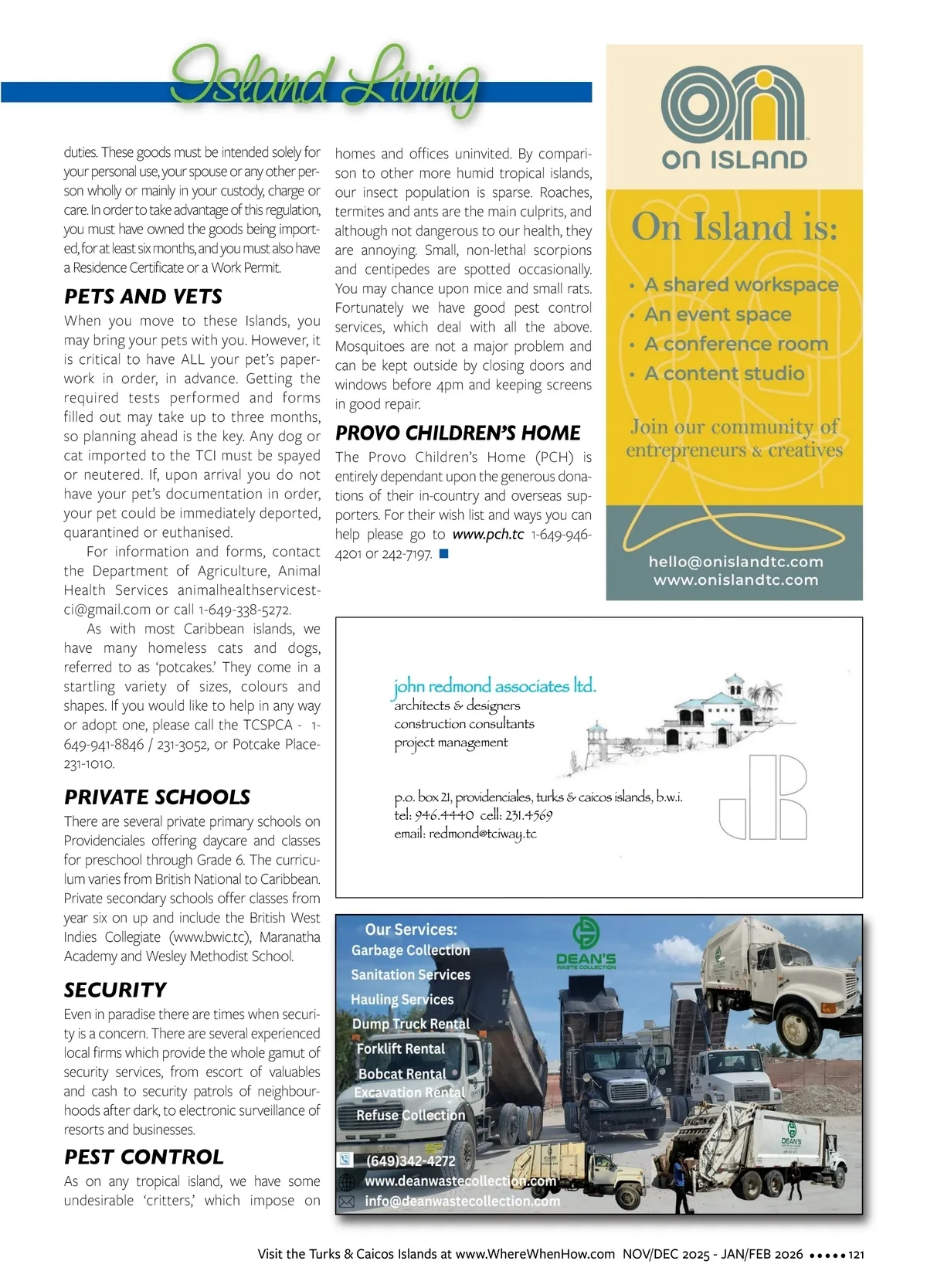 Island Living

duties. These goods must be intended solely for your personal use, your spouse or any other person wholly or mainly in your custody, charge or care. In order to take advantage of this regulation, you must have owned the goods being imported, for at least six months, and you must also have a Residence Certificate or a Work Permit.

PETS AND VETS

When you move to these Islands, you may bring your pets with you. However, it is critical to have ALL your pet's paperwork in order, in advance. Getting the required tests performed and forms filled out may take up to three months, so planning ahead is the key. Any dog or cat imported to the TCI must be spayed or neutered. If, upon arrival you do not have your pet's documentation in order, your pet could be immediately deported, quarantined or euthanised.

For information and forms, contact the Department of Agriculture, Animal Health Services animalhealthservicestci@gmail.com or call 1-649-338-5272.

As with most Caribbean islands, we have many homeless cats and dogs, referred to as 'potcakes.' They come in a startling variety of sizes, colours and shapes. If you would like to help in any way or adopt one, please call the TCSPCA - 1-649-941-8846 / 231-3052, or Potcake Place-231-1010.

PRIVATE SCHOOLS

There are several private primary schools on Providenciales offering daycare and classes for preschool through Grade 6. The curriculum varies from British National to Caribbean. Private secondary schools offer classes from year six on up and include the British West Indies Collegiate (www.bwic.tc), Maranatha Academy and Wesley Methodist School.

SECURITY

Even in paradise there are times when security is a concern. There are several experienced local firms which provide the whole gamut of security services, from escort of valuables and cash to security patrols of neighbourhoods after dark, to electronic surveillance of resorts and businesses.

PEST CONTROL

As on any tropical island, we have some undesirable 'critters,' which impose on homes and offices uninvited. By comparison to other more humid tropical islands, our insect population is sparse. Roaches, termites and ants are the main culprits, and although not dangerous to our health, they are annoying. Small, non-lethal scorpions and centipedes are spotted occasionally. You may chance upon mice and small rats. Fortunately we have good pest control services, which deal with all the above. Mosquitoes are not a major problem and can be kept outside by closing doors and windows before 4pm and keeping screens in good repair.

PROVO CHILDREN'S HOME

The Provo Children's Home (PCH) is entirely dependant upon the generous donations of their in-country and overseas supporters. For their wish list and ways you can help please go to www.pch.tc 1-649-946-4201 or 242-7197.

ON ISLAND

On Island is:
• A shared workspace
• An event space
• A conference room
• A content studio

Join our community of entrepreneurs & creatives

hello@onislandtc.com
www.onislandtc.com

john redmond associates ltd.
architects & designers
construction consultants
project management

p.o. box 21, providenciales, turks & caicos islands, b.w.i.
tel: 946.4440 cell: 231.4569
email: redmond@tciway.tc

Our Services:
Garbage Collection
Sanitation Services
Hauling Services
Dump Truck Rental
Forklift Rental
Bobcat Rental
Excavation Rental
Refuse Collection

DEAN'S WASTE COLLECTION

(649)342-4272
www.deanwastecollection.com
info@deanwastecollection.com

Visit the Turks & Caicos Islands at www.WhereWhenHow.com NOV/DEC 2025 - JAN/FEB 2026 ••••• 121